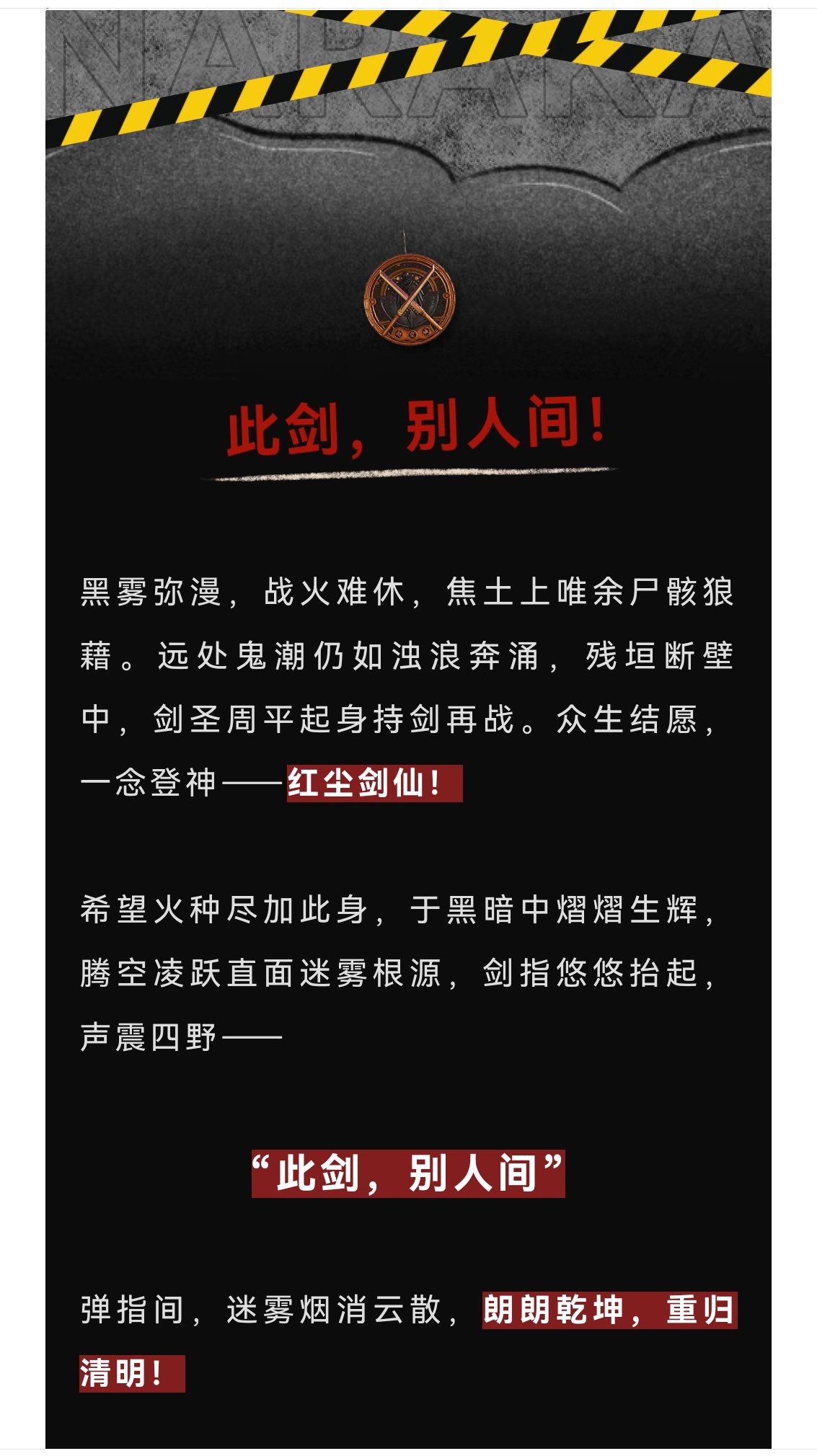 NARAKA

此剑，别人间！

黑雾弥漫，战火难休，焦土上唯余尸骸狼藉。远处鬼潮仍如浊浪奔涌，残垣断壁中，剑圣周平起身持剑再战。众生结愿，一念登神——红尘剑仙！

希望火种尽加此身，于黑暗中熠熠生辉，腾空凌跃直面迷雾根源，剑指悠悠抬起，声震四野——

“此剑，别人间”

弹指间，迷雾烟消云散，朗朗乾坤，重归清明！